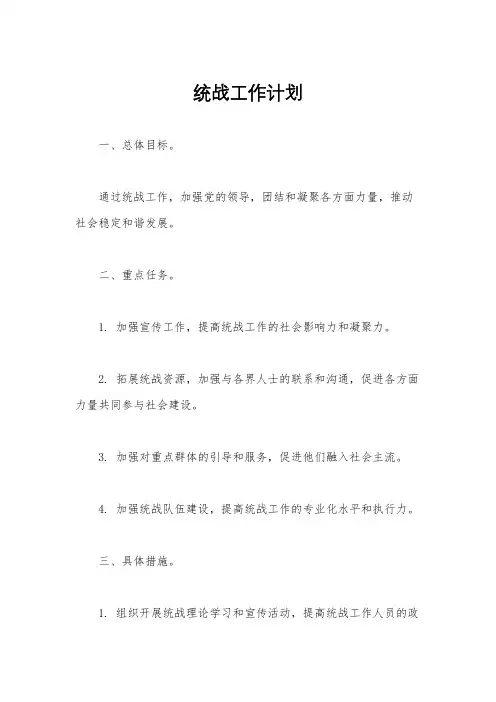 统战工作计划

一、总体目标。

通过统战工作，加强党的领导，团结和凝聚各方面力量，推动社会稳定和谐发展。

二、重点任务。

1. 加强宣传工作，提高统战工作的社会影响力和凝聚力。

2. 拓展统战资源，加强与各界人士的联系和沟通，促进各方面力量共同参与社会建设。

3. 加强对重点群体的引导和服务，促进他们融入社会主流。

4. 加强统战队伍建设，提高统战工作的专业化水平和执行力。

三、具体措施。

1. 组织开展统战理论学习和宣传活动，提高统战工作人员的政